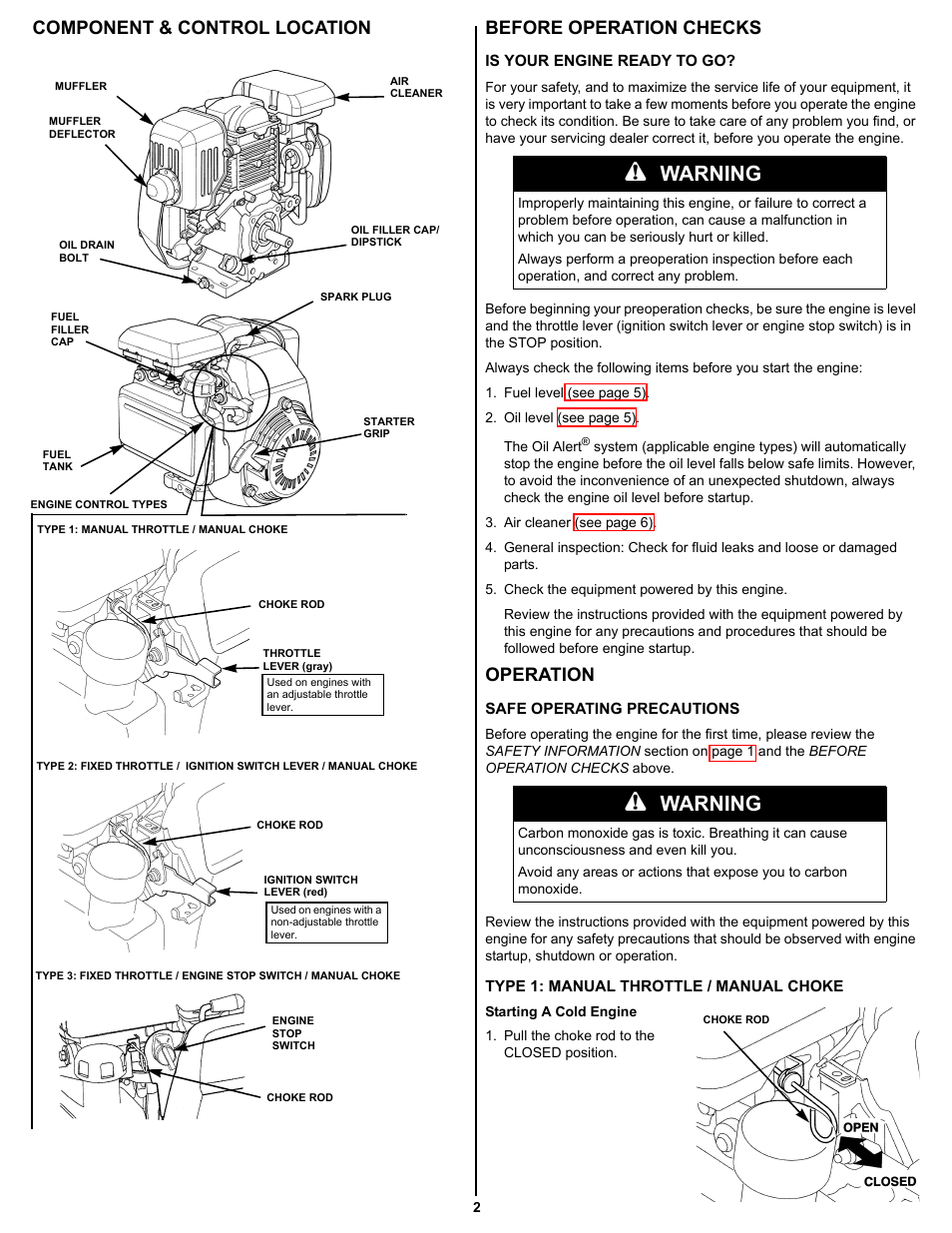 COMPONENT & CONTROL LOCATION

MUFFLER

AIR CLEANER

MUFFLER DEFLECTOR

OIL FILLER CAP/ DIPSTICK

OIL DRAIN BOLT

SPARK PLUG

FUEL FILLER CAP

STARTER GRIP

FUEL TANK

ENGINE CONTROL TYPES

TYPE 1: MANUAL THROTTLE / MANUAL CHOKE

CHOKE ROD

THROTTLE LEVER (gray)

Used on engines with an adjustable throttle lever.

TYPE 2: FIXED THROTTLE / IGNITION SWITCH LEVER / MANUAL CHOKE

CHOKE ROD

IGNITION SWITCH LEVER (red)

Used on engines with a non-adjustable throttle lever.

TYPE 3: FIXED THROTTLE / ENGINE STOP SWITCH / MANUAL CHOKE

ENGINE STOP SWITCH

CHOKE ROD

BEFORE OPERATION CHECKS

IS YOUR ENGINE READY TO GO?

For your safety, and to maximize the service life of your equipment, it is very important to take a few moments before you operate the engine to check its condition. Be sure to take care of any problem you find, or have your servicing dealer correct it, before you operate the engine.

WARNING

Improperly maintaining this engine, or failure to correct a problem before operation, can cause a malfunction in which you can be seriously hurt or killed.

Always perform a preoperation inspection before each operation, and correct any problem.

Before beginning your preoperation checks, be sure the engine is level and the throttle lever (ignition switch lever or engine stop switch) is in the STOP position.

Always check the following items before you start the engine:

1. Fuel level (see page 5).

2. Oil level (see page 5).

The Oil Alert® system (applicable engine types) will automatically stop the engine before the oil level falls below safe limits. However, to avoid the inconvenience of an unexpected shutdown, always check the engine oil level before startup.

3. Air cleaner (see page 6).

4. General inspection: Check for fluid leaks and loose or damaged parts.

5. Check the equipment powered by this engine.

Review the instructions provided with the equipment powered by this engine for any precautions and procedures that should be followed before engine startup.

OPERATION

SAFE OPERATING PRECAUTIONS

Before operating the engine for the first time, please review the SAFETY INFORMATION section on page 1 and the BEFORE OPERATION CHECKS above.

WARNING

Carbon monoxide gas is toxic. Breathing it can cause unconsciousness and even kill you.

Avoid any areas or actions that expose you to carbon monoxide.

Review the instructions provided with the equipment powered by this engine for any safety precautions that should be observed with engine startup, shutdown or operation.

TYPE 1: MANUAL THROTTLE / MANUAL CHOKE

Starting A Cold Engine

1. Pull the choke rod to the CLOSED position.

CHOKE ROD

OPEN

CLOSED

2